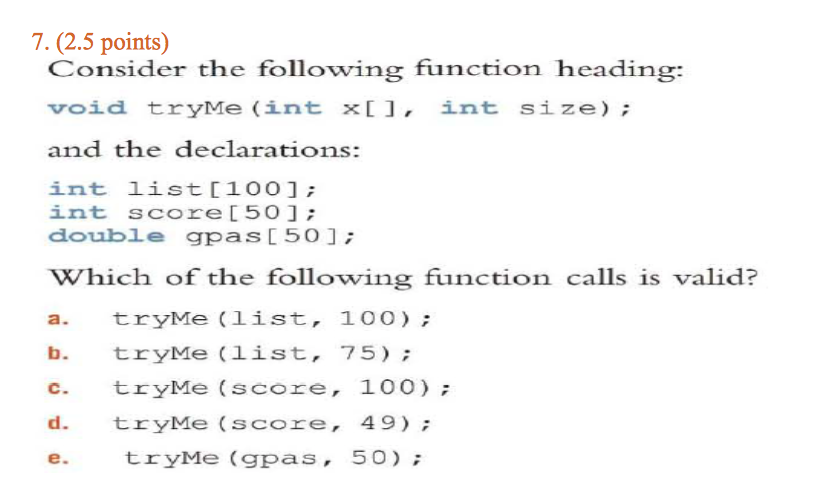 7. (2.5 points)
Consider the following function heading:

void tryMe(int x[], int size);

and the declarations:

int list[100];
int score[50];
double gpas[50];

Which of the following function calls is valid?

a. tryMe(list, 100);

b. tryMe(list, 75);

c. tryMe(score, 100);

d. tryMe(score, 49);

e. tryMe(gpas, 50);